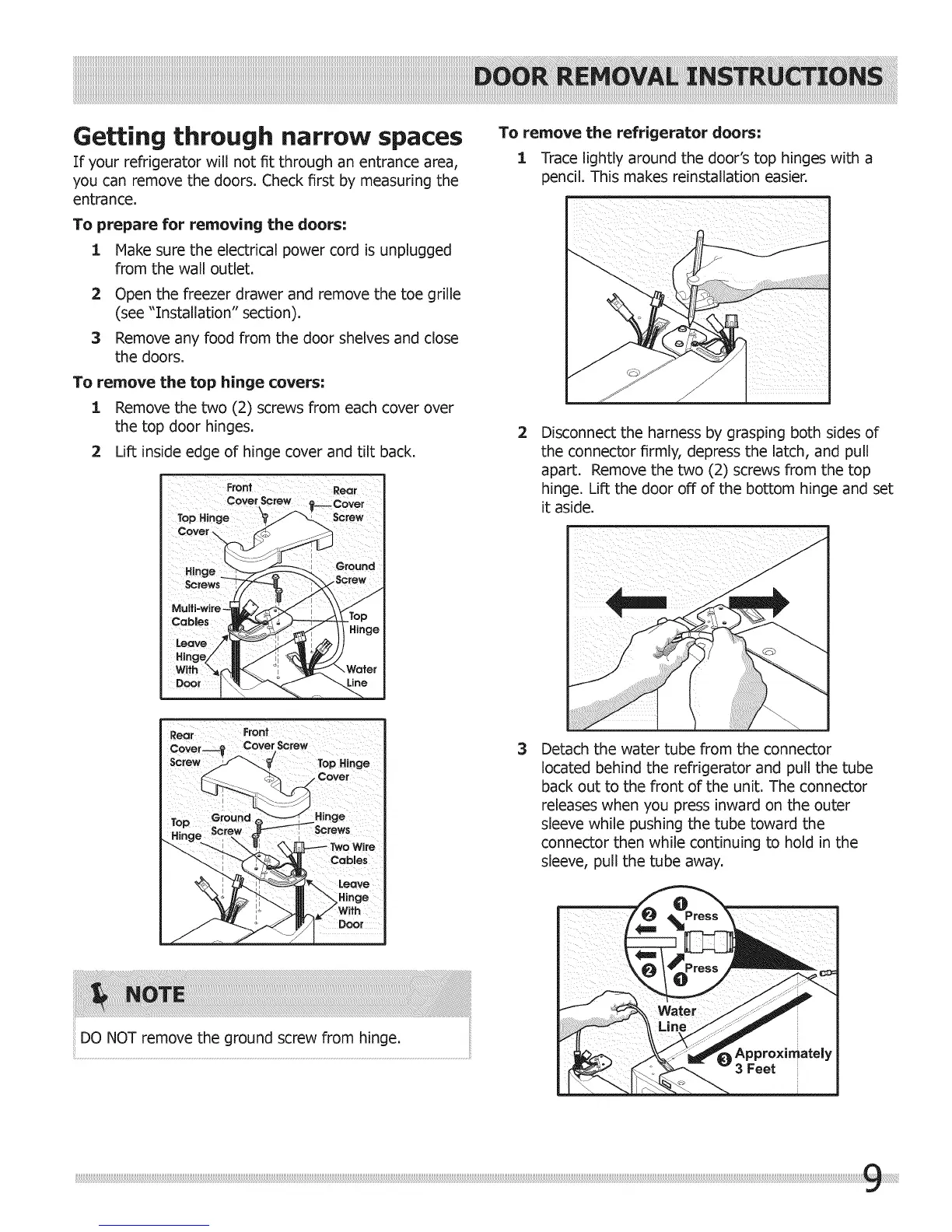 DOOR REMOVAL INSTRUCTIONS

Getting through narrow spaces

If your refrigerator will not fit through an entrance area, you can remove the doors. Check first by measuring the entrance.

To prepare for removing the doors:

1 Make sure the electrical power cord is unplugged from the wall outlet.

2 Open the freezer drawer and remove the toe grille (see "Installation" section).

3 Remove any food from the door shelves and close the doors.

To remove the top hinge covers:

1 Remove the two (2) screws from each cover over the top door hinges.

2 Lift inside edge of hinge cover and tilt back.

Front Cover Screw
Rear Cover Screw
Top Hinge Cover
Hinge Screws
Ground Screw
Multi-wire Cables
Top Hinge
Leave Hinge With Door
Water Line

Rear Cover Screw
Front Cover Screw
Top Hinge Cover
Top Hinge
Ground Screw
Hinge Screws
Two Wire Cables
Leave Hinge With Door

NOTE

DO NOT remove the ground screw from hinge.

To remove the refrigerator doors:

1 Trace lightly around the door's top hinges with a pencil. This makes reinstallation easier.

2 Disconnect the harness by grasping both sides of the connector firmly, depress the latch, and pull apart. Remove the two (2) screws from the top hinge. Lift the door off of the bottom hinge and set it aside.

3 Detach the water tube from the connector located behind the refrigerator and pull the tube back out to the front of the unit. The connector releases when you press inward on the outer sleeve while pushing the tube toward the connector then while continuing to hold in the sleeve, pull the tube away.

❶ Press
❷
❷
❶ Press
Water Line
❸ Approximately 3 Feet

9